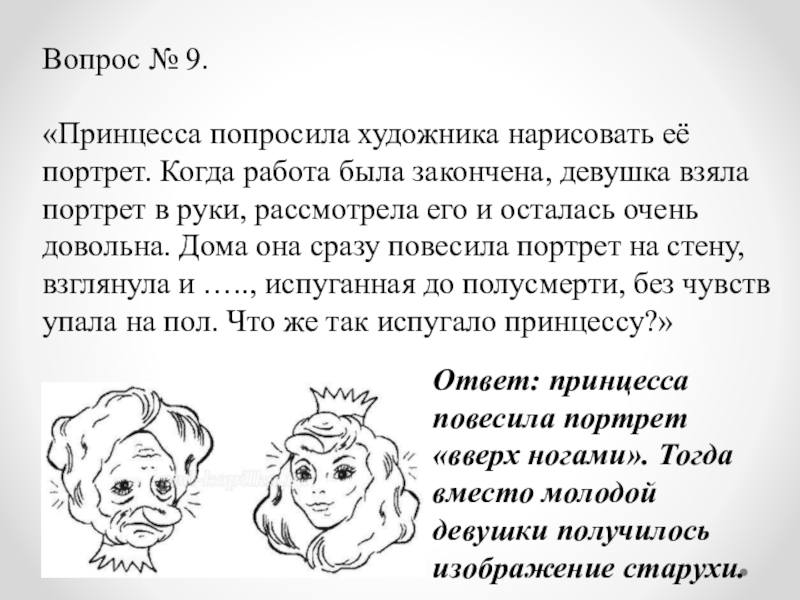 Вопрос № 9.

«Принцесса попросила художника нарисовать её портрет. Когда работа была закончена, девушка взяла портрет в руки, рассмотрела его и осталась очень довольна. Дома она сразу повесила портрет на стену, взглянула и ….., испуганная до полусмерти, без чувств упала на пол. Что же так испугало принцессу?»

Ответ: принцесса повесила портрет «вверх ногами». Тогда вместо молодой девушки получилось изображение старухи.